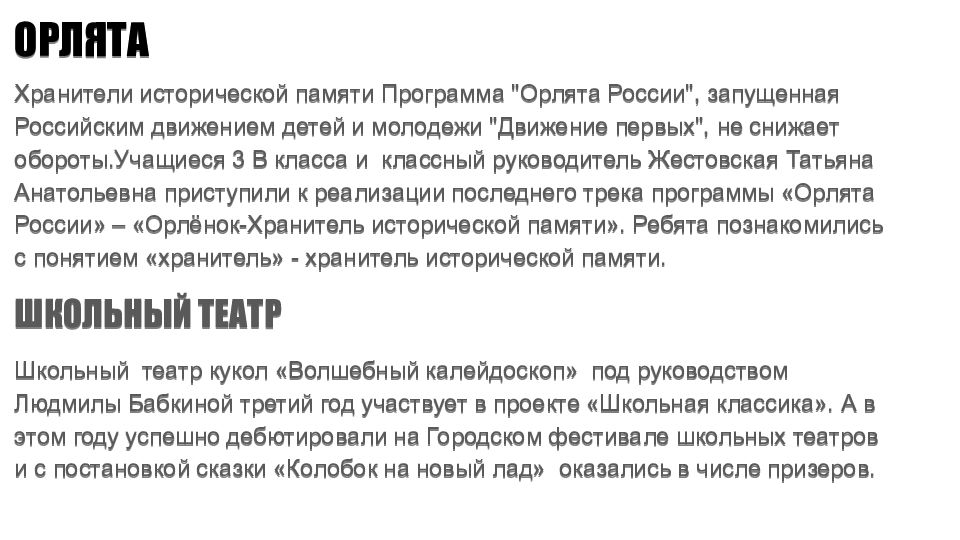 ОРЛЯТА

Хранители исторической памяти Программа "Орлята России", запущенная Российским движением детей и молодежи "Движение первых", не снижает обороты.Учащиеся 3 В класса и  классный руководитель Жестовская Татьяна Анатольевна приступили к реализации последнего трека программы «Орлята России» – «Орлёнок-Хранитель исторической памяти». Ребята познакомились с понятием «хранитель» - хранитель исторической памяти.

ШКОЛЬНЫЙ ТЕАТР

Школьный  театр кукол «Волшебный калейдоскоп»  под руководством Людмилы Бабкиной третий год участвует в проекте «Школьная классика». А в этом году успешно дебютировали на Городском фестивале школьных театров и с постановкой сказки «Колобок на новый лад»  оказались в числе призеров.